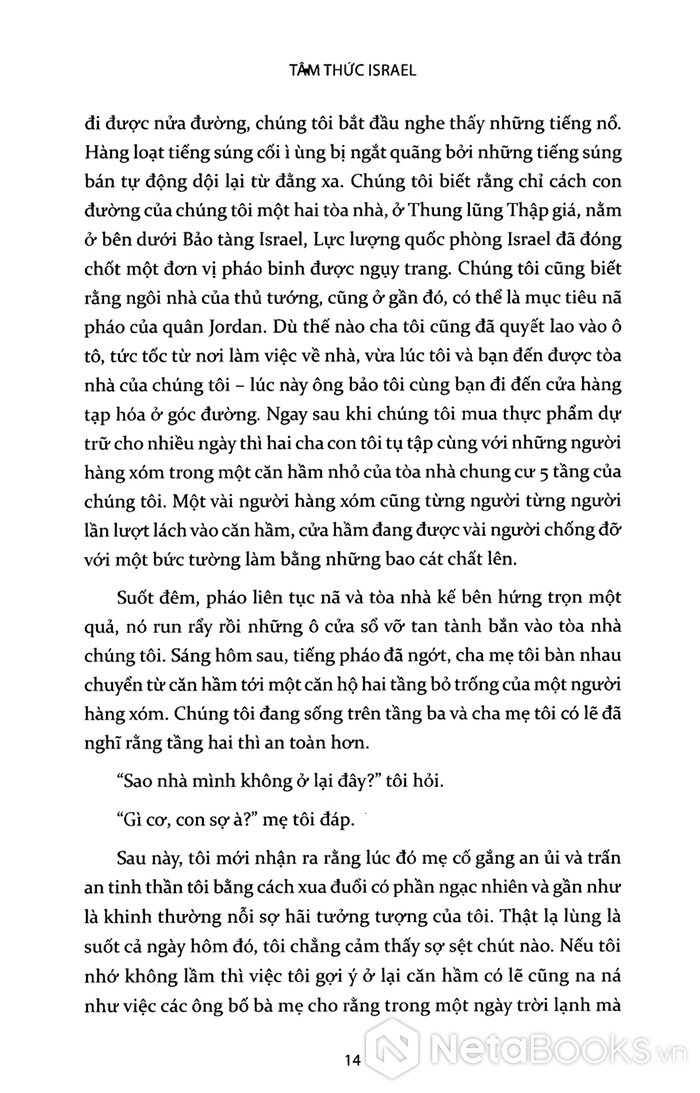 TÂM THỨC ISRAEL

đi được nửa đường, chúng tôi bắt đầu nghe thấy những tiếng nổ. Hàng loạt tiếng súng cối ì ùng bị ngắt quãng bởi những tiếng súng bán tự động dội lại từ đằng xa. Chúng tôi biết rằng chỉ cách con đường của chúng tôi một hai tòa nhà, ở Thung lũng Thập giá, nằm ở bên dưới Bảo tàng Israel, Lực lượng quốc phòng Israel đã đóng chốt một đơn vị pháo binh được ngụy trang. Chúng tôi cũng biết rằng ngôi nhà của thủ tướng, cũng ở gần đó, có thể là mục tiêu nã pháo của quân Jordan. Dù thế nào cha tôi cũng đã quyết lao vào ô tô, tức tốc từ nơi làm việc về nhà, vừa lúc tôi và bạn đến được tòa nhà của chúng tôi – lúc này ông bảo tôi cùng bạn đi đến cửa hàng tạp hóa ở góc đường. Ngay sau khi chúng tôi mua thực phẩm dự trữ cho nhiều ngày thì hai cha con tôi tụ tập cùng với những người hàng xóm trong một căn hầm nhỏ của tòa nhà chung cư 5 tầng của chúng tôi. Một vài người hàng xóm cũng từng người từng người lần lượt lách vào căn hầm, cửa hầm đang được vài người chống đỡ với một bức tường làm bằng những bao cát chất lên.

Suốt đêm, pháo liên tục nã và tòa nhà kế bên hứng trọn một quả, nó run rẩy rồi những ô cửa sổ vỡ tan tành bắn vào tòa nhà chúng tôi. Sáng hôm sau, tiếng pháo đã ngớt, cha mẹ tôi bàn nhau chuyển từ căn hầm tới một căn hộ hai tầng bỏ trống của một người hàng xóm. Chúng tôi đang sống trên tầng ba và cha mẹ tôi có lẽ đã nghĩ rằng tầng hai thì an toàn hơn.

“Sao nhà mình không ở lại đây?” tôi hỏi.

“Gì cơ, con sợ à?” mẹ tôi đáp.

Sau này, tôi mới nhận ra rằng lúc đó mẹ cố gắng an ủi và trấn an tinh thần tôi bằng cách xua đuổi có phần ngạc nhiên và gần như là khinh thường nỗi sợ hãi tưởng tượng của tôi. Thật lạ lùng là suốt cả ngày hôm đó, tôi chẳng cảm thấy sợ sệt chút nào. Nếu tôi nhớ không lầm thì việc tôi gợi ý ở lại căn hầm có lẽ cũng na ná như việc các ông bố bà mẹ cho rằng trong một ngày trời lạnh mà

14

NetaBooks.vn